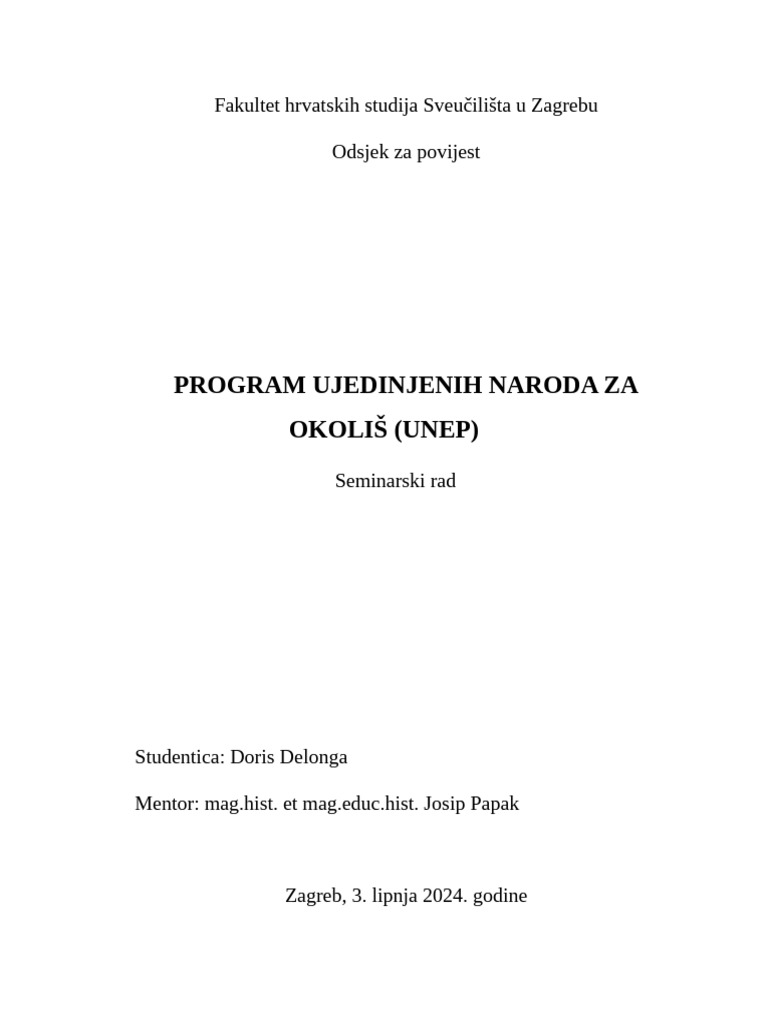 Fakultet hrvatskih studija Sveučilišta u Zagrebu

Odsjek za povijest

PROGRAM UJEDINJENIH NARODA ZA OKOLIŠ (UNEP)

Seminarski rad

Studentica: Doris Delonga

Mentor: mag.hist. et mag.educ.hist. Josip Papak

Zagreb, 3. lipnja 2024. godine